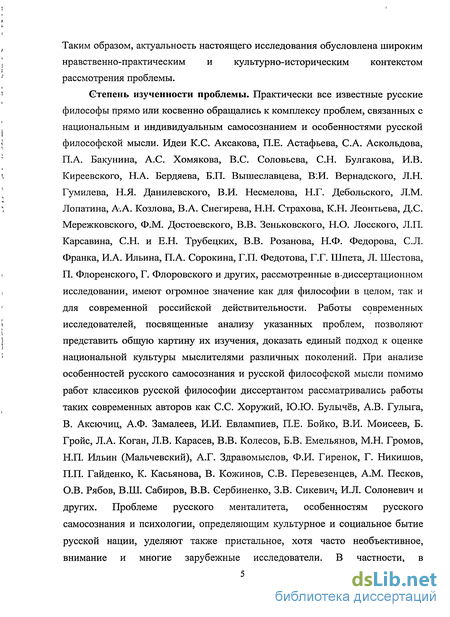 Таким образом, актуальность настоящего исследования обусловлена широким нравственно-практическим и культурно-историческим контекстом рассмотрения проблемы.

Степень изученности проблемы. Практически все известные русские философы прямо или косвенно обращались к комплексу проблем, связанных с национальным и индивидуальным самосознанием и особенностями русской философской мысли. Идеи К.С. Аксакова, П.Е. Астафьева, С.А. Аскольдова, П.А. Бакунина, А.С. Хомякова, В.С. Соловьева, С.Н. Булгакова, И.В. Киреевского, Н.А. Бердяева, Б.П. Вышеславцева, В.И. Вернадского, Л.Н. Гумилева, Н.Я. Данилевского, В.И. Несмелова, Н.Г. Дебольского, Л.М. Лопатина, А.А. Козлова, В.А. Снегирева, Н.Н. Страхова, К.Н. Леонтьева, Д.С. Мережковского, Ф.М. Достоевского, В.В. Зеньковского, Н.О. Лосского, Л.П. Карсавина, С.Н. и Е.Н. Трубецких, В.В. Розанова, Н.Ф. Федорова, С.Л. Франка, И.А. Ильина, П.А. Сорокина, Г.П. Федотова, Г.Г. Шпета, Л. Шестова, П. Флоренского, Г. Флоровского и других, рассмотренные в диссертационном исследовании, имеют огромное значение как для философии в целом, так и для современной российской действительности. Работы современных исследователей, посвященные анализу указанных проблем, позволяют представить общую картину их изучения, доказать единый подход к оценке национальной культуры мыслителями различных поколений. При анализе особенностей русского самосознания и русской философской мысли помимо работ классиков русской философии диссертантом рассматривались работы таких современных авторов как С.С. Хоружий, Ю.Ю. Булычёв, А.В. Гулыга, В. Аксючиц, А.Ф. Замалеев, И.И. Евлампиев, П.Е. Бойко, В.И. Моисеев, Б. Гройс, Л.А. Коган, Л.В. Карасев, В.В. Колесов, Б.В. Емельянов, М.Н. Громов, Н.П. Ильин (Мальчевский), А.Г. Здравомыслов, Ф.И. Гиренок, Г. Никишов, П.П. Гайденко, К. Касьянова, В. Кожинов, С.В. Перевезенцев, А.М. Песков, О.В. Рябов, В.Ш. Сабиров, В.В. Сербиненко, З.В. Сикевич, И.Л. Солоневич и других. Проблеме русского менталитета, особенностям русского самосознания и психологии, определяющим культурное и социальное бытие русской нации, уделяют также пристальное, хотя часто необъективное, внимание и многие зарубежные исследователи. В частности, в

5

dsLib.net
библиотека диссертаций